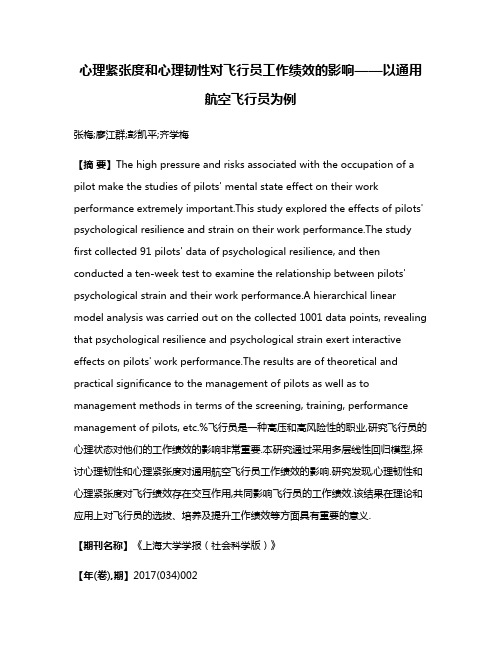 心理紧张度和心理韧性对飞行员工作绩效的影响——以通用航空飞行员为例

张梅;廖江群;彭凯平;齐学梅

【摘 要】The high pressure and risks associated with the occupation of a pilot make the studies of pilots' mental state effect on their work performance extremely important.This study explored the effects of pilots' psychological resilience and strain on their work performance.The study first collected 91 pilots' data of psychological resilience, and then conducted a ten-week test to examine the relationship between pilots' psychological strain and their work performance.A hierarchical linear model analysis was carried out on the collected 1001 data points, revealing that psychological resilience and psychological strain exert interactive effects on pilots' work performance.The results are of theoretical and practical significance to the management of pilots as well as to management methods in terms of the screening, training, performance management of pilots, etc.%飞行员是一种高压和高风险性的职业,研究飞行员的心理状态对他们的工作绩效的影响非常重要.本研究通过采用多层线性回归模型,探讨心理韧性和心理紧张度对通用航空飞行员工作绩效的影响.研究发现,心理韧性和心理紧张度对飞行绩效存在交互作用,共同影响飞行员的工作绩效.该结果在理论和应用上对飞行员的选拔、培养及提升工作绩效等方面具有重要的意义.

【期刊名称】《上海大学学报(社会科学版)》

【年(卷),期】2017(034)002